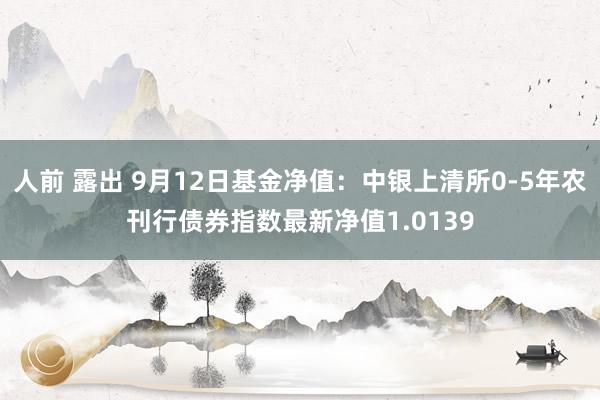 人前 露出 9月12日基金净值：中银上清所0-5年农刊行债券指数最新净值1.0139